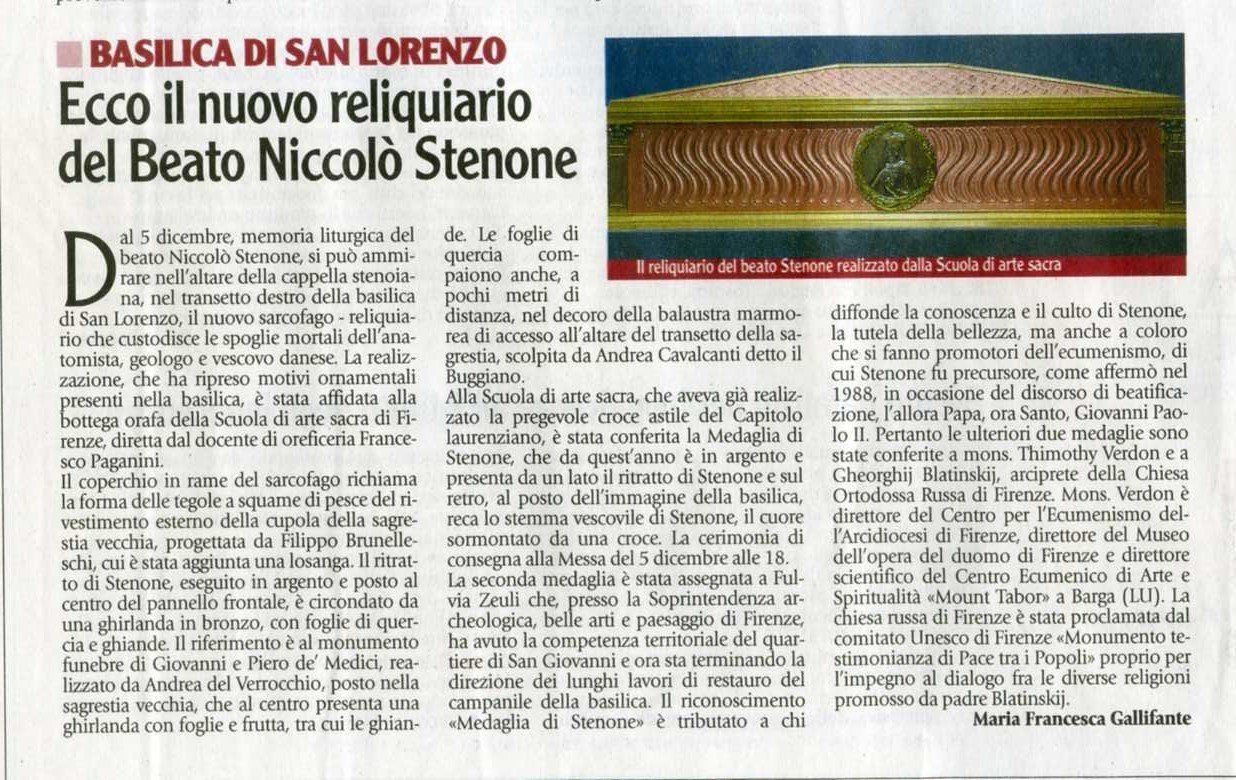 BASILICA DI SAN LORENZO

Ecco il nuovo reliquiario del Beato Niccolò Stenone

Il reliquiario del beato Stenone realizzato dalla Scuola di arte sacra

Dal 5 dicembre, memoria liturgica del beato Niccolò Stenone, si può ammirare nell'altare della cappella stenoiana, nel transetto destro della basilica di San Lorenzo, il nuovo sarcofago - reliquiario che custodisce le spoglie mortali dell'anatomista, geologo e vescovo danese. La realizzazione, che ha ripreso motivi ornamentali presenti nella basilica, è stata affidata alla bottega orafa della Scuola di arte sacra di Firenze, diretta dal docente di oreficeria Francesco Paganini.
Il coperchio in rame del sarcofago richiama la forma delle tegole a squame di pesce del rivestimento esterno della cupola della sagrestia vecchia, progettata da Filippo Brunelleschi, cui è stata aggiunta una losanga. Il ritratto di Stenone, eseguito in argento e posto al centro del pannello frontale, è circondato da una ghirlanda in bronzo, con foglie di quercia e ghiande. Il riferimento è al monumento funebre di Giovanni e Piero de' Medici, realizzato da Andrea del Verrocchio, posto nella sagrestia vecchia, che al centro presenta una ghirlanda con foglie e frutta, tra cui le ghiande. Le foglie di quercia compaiono anche, a pochi metri di distanza, nel decoro della balaustra marmorea di accesso all'altare del transetto della sagrestia, scolpita da Andrea Cavalcanti detto il Buggiano.
Alla Scuola di arte sacra, che aveva già realizzato la pregevole croce astile del Capitolo laurenziano, è stata conferita la Medaglia di Stenone, che da quest'anno è in argento e presenta da un lato il ritratto di Stenone e sul retro, al posto dell'immagine della basilica, reca lo stemma vescovile di Stenone, il cuore sormontato da una croce. La cerimonia di consegna alla Messa del 5 dicembre alle 18.
La seconda medaglia è stata assegnata a Fulvia Zeuli che, presso la Soprintendenza archeologica, belle arti e paesaggio di Firenze, ha avuto la competenza territoriale del quartiere di San Giovanni e ora sta terminando la direzione dei lunghi lavori di restauro del campanile della basilica. Il riconoscimento «Medaglia di Stenone» è tributato a chi diffonde la conoscenza e il culto di Stenone, la tutela della bellezza, ma anche a coloro che si fanno promotori dell'ecumenismo, di cui Stenone fu precursore, come affermò nel 1988, in occasione del discorso di beatificazione, l'allora Papa, ora Santo, Giovanni Paolo II. Pertanto le ulteriori due medaglie sono state conferite a mons. Thimothy Verdon e a Gheorghij Blatinskij, arciprete della Chiesa Ortodossa Russa di Firenze. Mons. Verdon è direttore del Centro per l'Ecumenismo dell'Arcidiocesi di Firenze, direttore del Museo dell'opera del duomo di Firenze e direttore scientifico del Centro Ecumenico di Arte e Spiritualità «Mount Tabor» a Barga (LU). La chiesa russa di Firenze è stata proclamata dal comitato Unesco di Firenze «Monumento testimonianza di Pace tra i Popoli» proprio per l'impegno al dialogo fra le diverse religioni promosso da padre Blatinskij.
Maria Francesca Gallifante